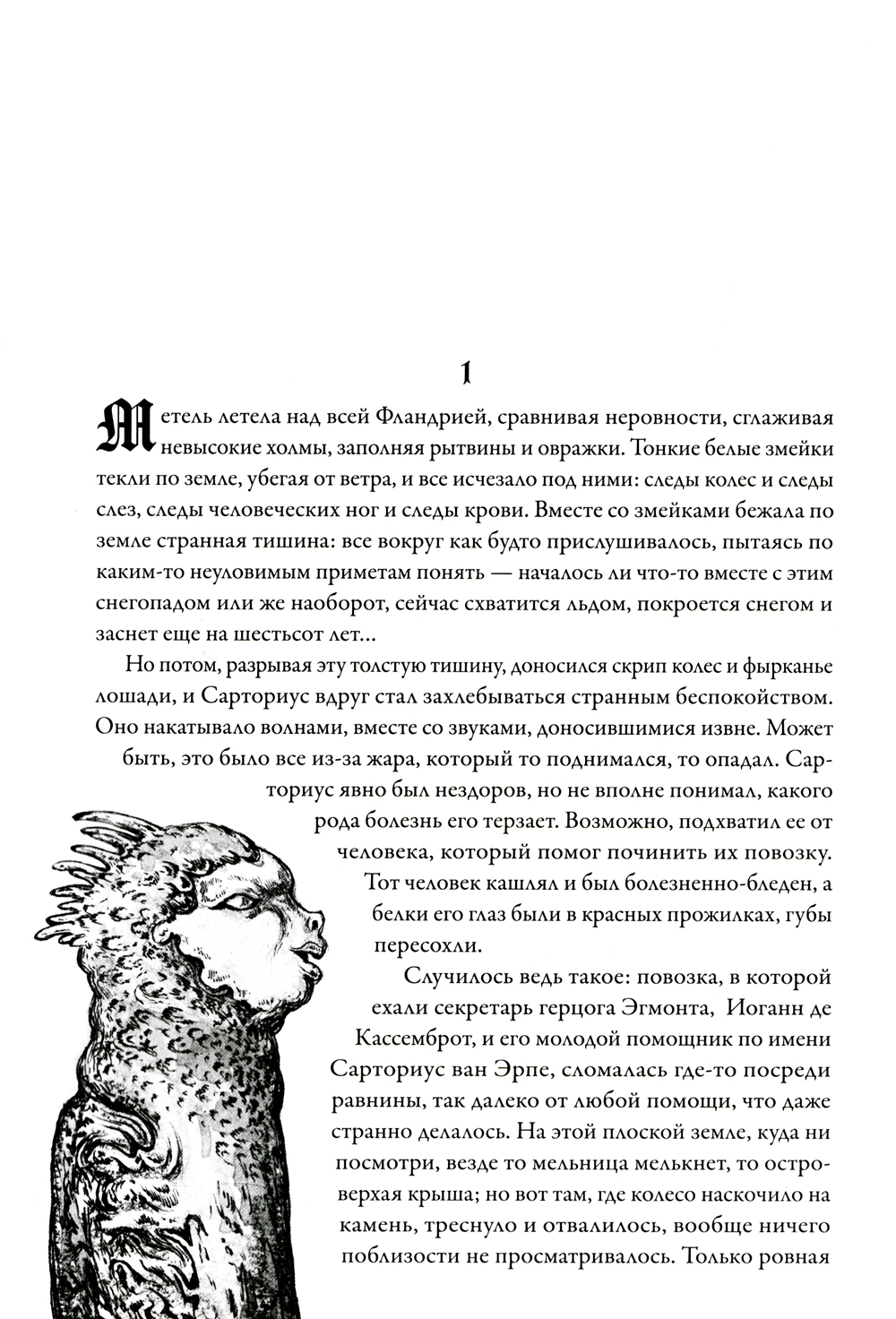 1

Метель летела над всей Фландрией, сравнивая неровности, сглаживая невысокие холмы, заполняя рытвины и овражки. Тонкие белые змейки текли по земле, убегая от ветра, и все исчезало под ними: следы колес и следы слез, следы человеческих ног и следы крови. Вместе со змейками бежала по земле странная тишина: все вокруг как будто прислушивалось, пытаясь по каким-то неуловимым приметам понять — началось ли что-то вместе с этим снегопадом или же наоборот, сейчас схватится льдом, покроется снегом и заснет еще на шестьсот лет...

Но потом, разрывая эту толстую тишину, доносился скрип колес и фырканье лошади, и Сарториус вдруг стал захлебываться странным беспокойством. Оно накатывало волнами, вместе со звуками, доносившимися извне. Может быть, это было все из-за жара, который то поднимался, то опадал. Сарториус явно был нездоров, но не вполне понимал, какого рода болезнь его терзает. Возможно, подхватил ее от человека, который помог починить их повозку. Тот человек кашлял и был болезненно-бледен, а белки его глаз были в красных прожилках, губы пересохли.

Случилось ведь такое: повозка, в которой ехали секретарь герцога Эгмонта, Иоганн де Кассемброт, и его молодой помощник по имени Сарториус ван Эрпе, сломалась где-то посреди равнины, так далеко от любой помощи, что даже странно делалось. На этой плоской земле, куда ни посмотри, везде то мельница мелькнет, то островерхая крыша; но вот там, где колесо наскочило на камень, треснуло и отвалилось, вообще ничего поблизости не просматривалось. Только ровная